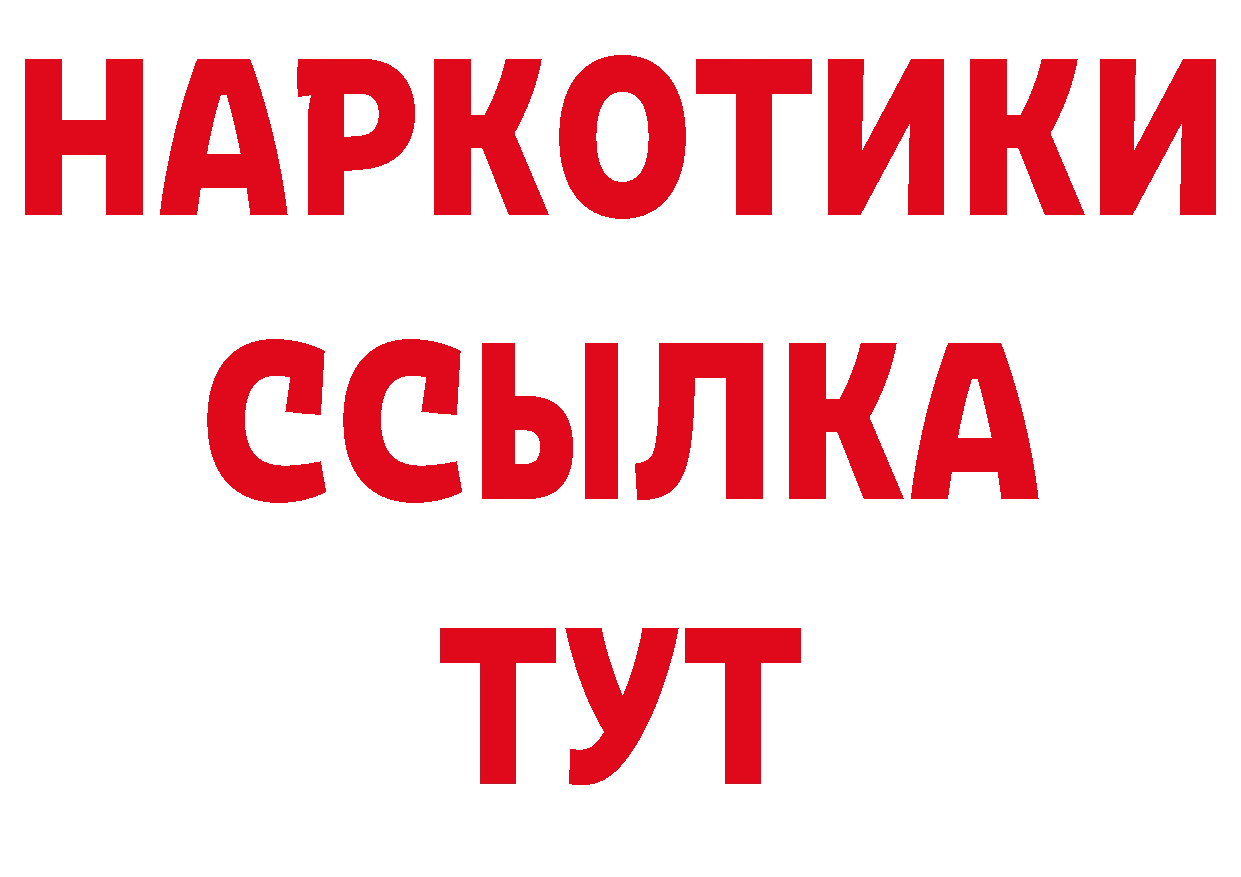 НАРКОТИКИ ССЫЛКА ТУТ